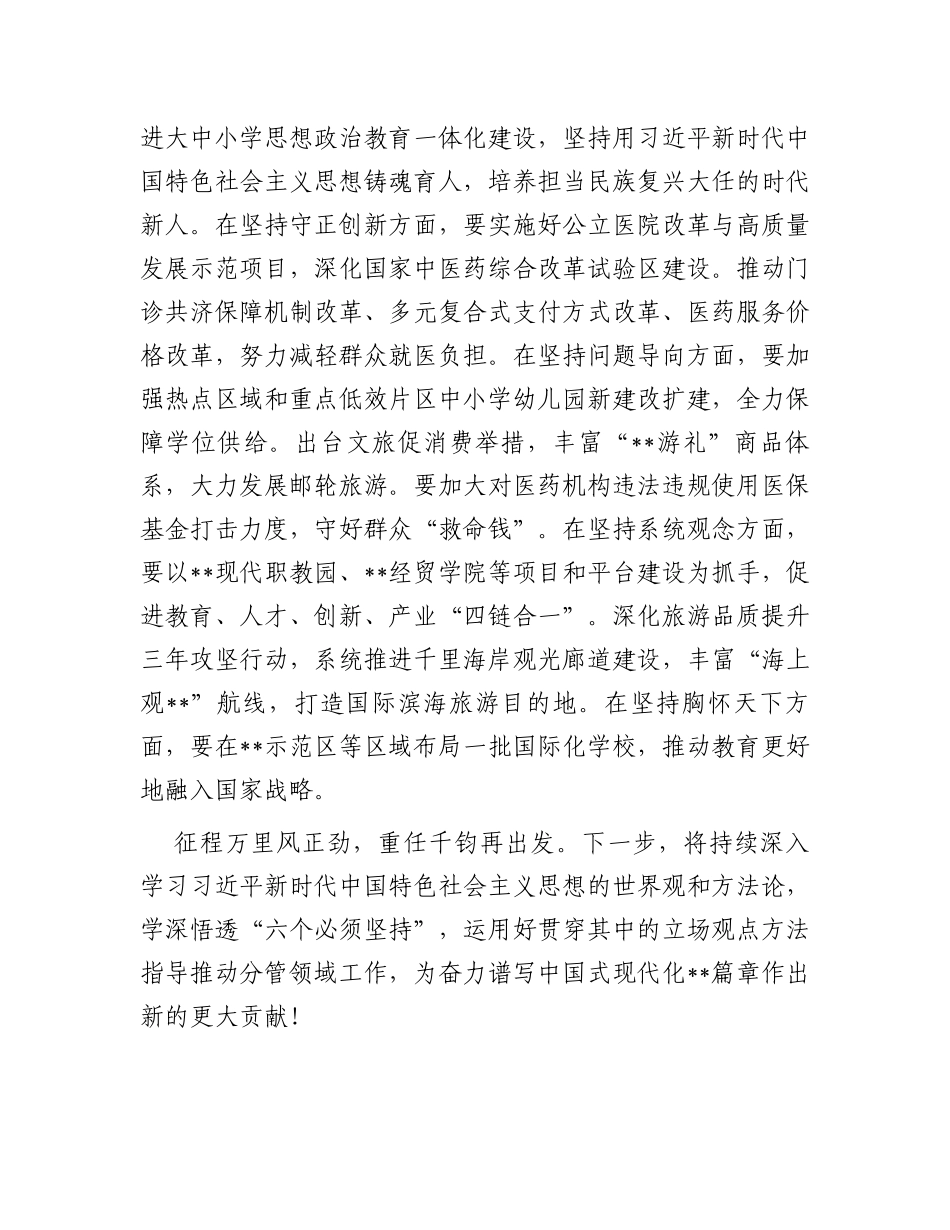 进大中小学思想政治教育一体化建设，坚持用习近平新时代中国特色社会主义思想铸魂育人，培养担当民族复兴大任的时代新人。在坚持守正创新方面，要实施好公立医院改革与高质量发展示范项目，深化国家中医药综合改革试验区建设。推动门诊共济保障机制改革、多元复合式支付方式改革、医药服务价格改革，努力减轻群众就医负担。在坚持问题导向方面，要加强热点区域和重点低效片区中小学幼儿园新建改扩建，全力保障学位供给。出台文旅促消费举措，丰富“**游礼”商品体系，大力发展邮轮旅游。要加大对医药机构违法违规使用医保基金打击力度，守好群众“救命钱”。在坚持系统观念方面，要以**现代职教园、**经贸学院等项目和平台建设为抓手，促进教育、人才、创新、产业“四链合一”。深化旅游品质提升三年攻坚行动，系统推进千里海岸观光廊道建设，丰富“海上观**”航线，打造国际滨海旅游目的地。在坚持胸怀天下方面，要在**示范区等区域布局一批国际化学校，推动教育更好地融入国家战略。

征程万里风正劲，重任千钧再出发。下一步，将持续深入学习习近平新时代中国特色社会主义思想的世界观和方法论，学深悟透“六个必须坚持”，运用好贯穿其中的立场观点方法指导推动分管领域工作，为奋力谱写中国式现代化**篇章作出新的更大贡献！